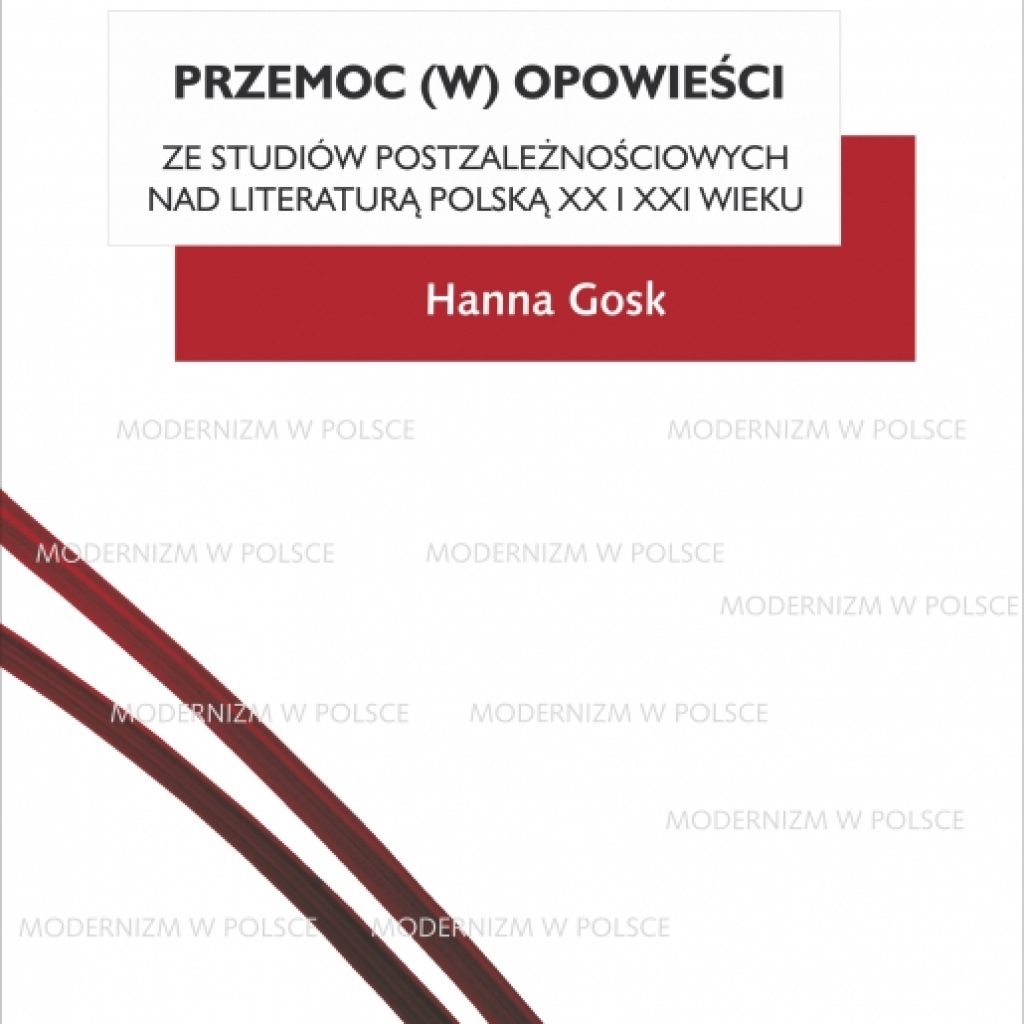 PRZEMOC (W) OPOWIEŚCI

ZE STUDIÓW POSTZALEŻNOŚCIOWYCH NAD LITERATURĄ POLSKĄ XX I XXI WIEKU

Hanna Gosk

MODERNIZM W POLSCE MODERNIZM W POLSCE

MODERNIZM W POLSCE MODERNIZM W POLSCE

MODERNIZM W POLSCE

MODERNIZM W POLSCE MODERNIZM W POLSCE

MODERNIZM W POLSCE

MODERNIZM W POLSCE MODERNIZM W POLSCE